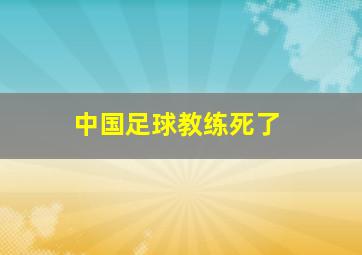 中国足球教练死了